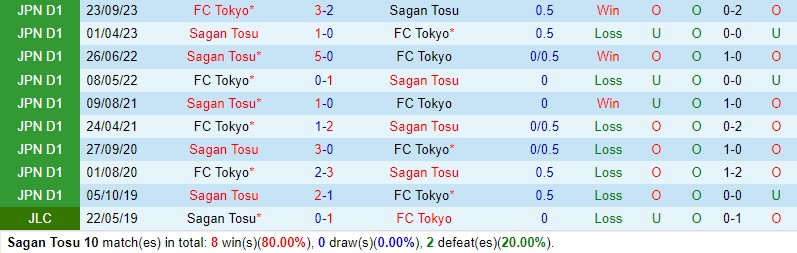 | JPN D1 | 23/09/23 | FC Tokyo* | 3-2 | Sagan Tosu | 0.5 | Win | O | O | 0-2 | O |
|---|---|---|---|---|---|---|---|---|---|---|
| JPN D1 | 01/04/23 | Sagan Tosu | 1-0 | FC Tokyo* | 0.5 | Loss | U | O | 0-0 | U |
| JPN D1 | 26/06/22 | Sagan Tosu* | 5-0 | FC Tokyo | 0/0.5 | Win | O | O | 1-0 | O |
| JPN D1 | 08/05/22 | FC Tokyo* | 0-1 | Sagan Tosu | 0 | Loss | U | O | 0-0 | U |
| JPN D1 | 09/08/21 | Sagan Tosu* | 1-0 | FC Tokyo | 0 | Win | U | O | 1-0 | O |
| JPN D1 | 24/04/21 | FC Tokyo* | 1-2 | Sagan Tosu | 0/0.5 | Loss | O | O | 0-2 | O |
| JPN D1 | 27/09/20 | Sagan Tosu | 3-0 | FC Tokyo* | 0/0.5 | Loss | O | O | 1-0 | O |
| JPN D1 | 01/08/20 | FC Tokyo* | 2-3 | Sagan Tosu | 0.5 | Loss | O | O | 1-2 | O |
| JPN D1 | 05/10/19 | Sagan Tosu | 2-1 | FC Tokyo* | 0.5 | Loss | O | O | 0-0 | U |
| JLC | 22/05/19 | Sagan Tosu* | 0-1 | FC Tokyo | 0 | Loss | U | O | 0-1 | O |

Sagan Tosu 10 match(es) in total: 8 win(s)(80.00%), 0 draw(s)(0.00%), 2 defeat(es)(20.00%).